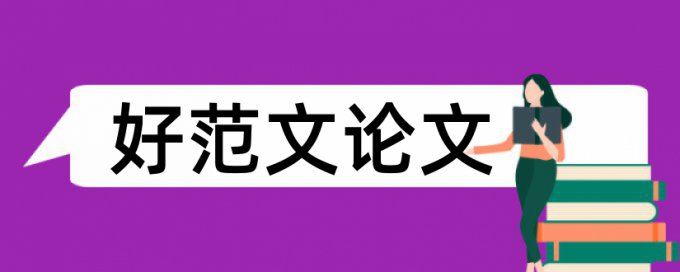 好范文论文